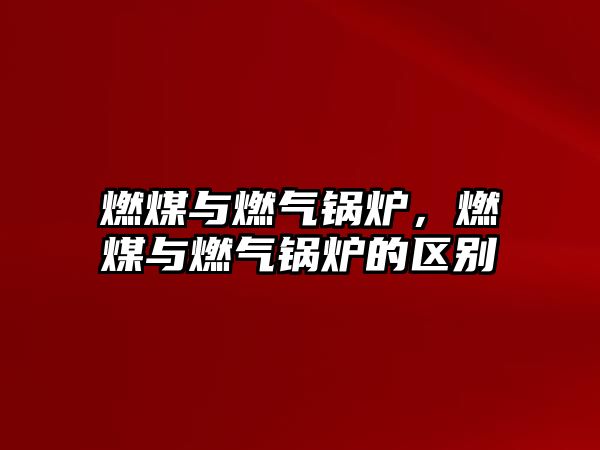 燃煤与燃气锅炉，燃煤与燃气锅炉的区别